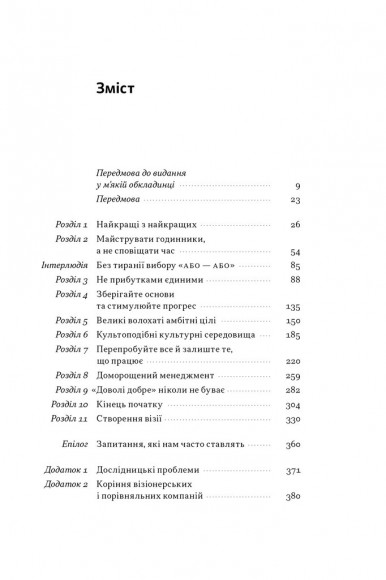 Зміст

Передмова до видання у м'якій обкладинці 9
Передмова 23

Розділ 1 Найкращі з найкращих 26
Розділ 2 Майструвати годинники, а не сповіщати час 54
Інтерлюдія Без тиранії вибору «АБО — АБО» 85
Розділ 3 Не прибутками єдиними 88
Розділ 4 Зберігайте основи та стимулюйте прогрес 135
Розділ 5 Великі волохаті амбітні цілі 150
Розділ 6 Культоподібні культурні середовища 185
Розділ 7 Перепробуйте все й залиште те, що працює 220
Розділ 8 Доморощений менеджмент 259
Розділ 9 «Доволі добре» ніколи не буває 282
Розділ 10 Кінець початку 304
Розділ 11 Створення візії 330

Епілог Запитання, які нам часто ставлять 360

Додаток 1 Дослідницькі проблеми 371
Додаток 2 Коріння візіонерських і порівняльних компаній 380